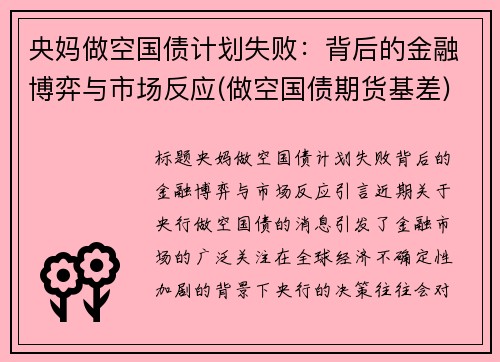 央妈做空国债计划失败：背后的金融博弈与市场反应(做空国债期货基差)

标题央妈做空国债计划失败背后的金融博弈与市场反应引言近期关于央行做空国债的消息引发了金融市场的广泛关注在全球经济不确定性加剧的背景下央行的决策往往会对